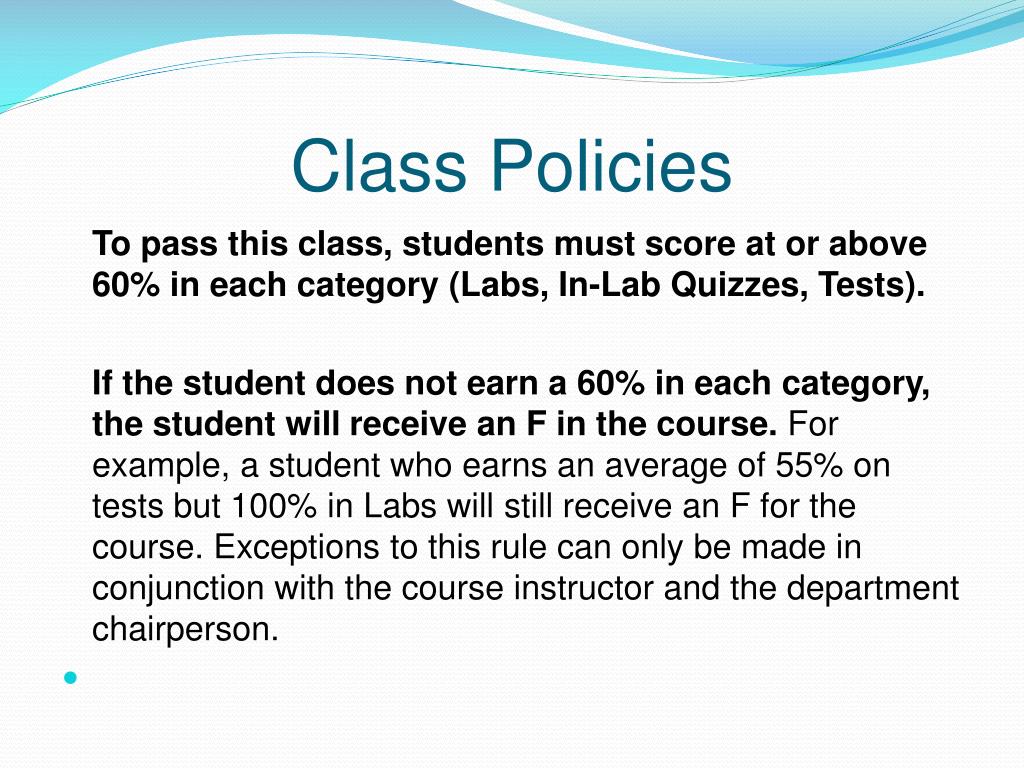 Class Policies

To pass this class, students must score at or above 60% in each category (Labs, In-Lab Quizzes, Tests).

If the student does not earn a 60% in each category, the student will receive an F in the course. For example, a student who earns an average of 55% on tests but 100% in Labs will still receive an F for the course. Exceptions to this rule can only be made in conjunction with the course instructor and the department chairperson.